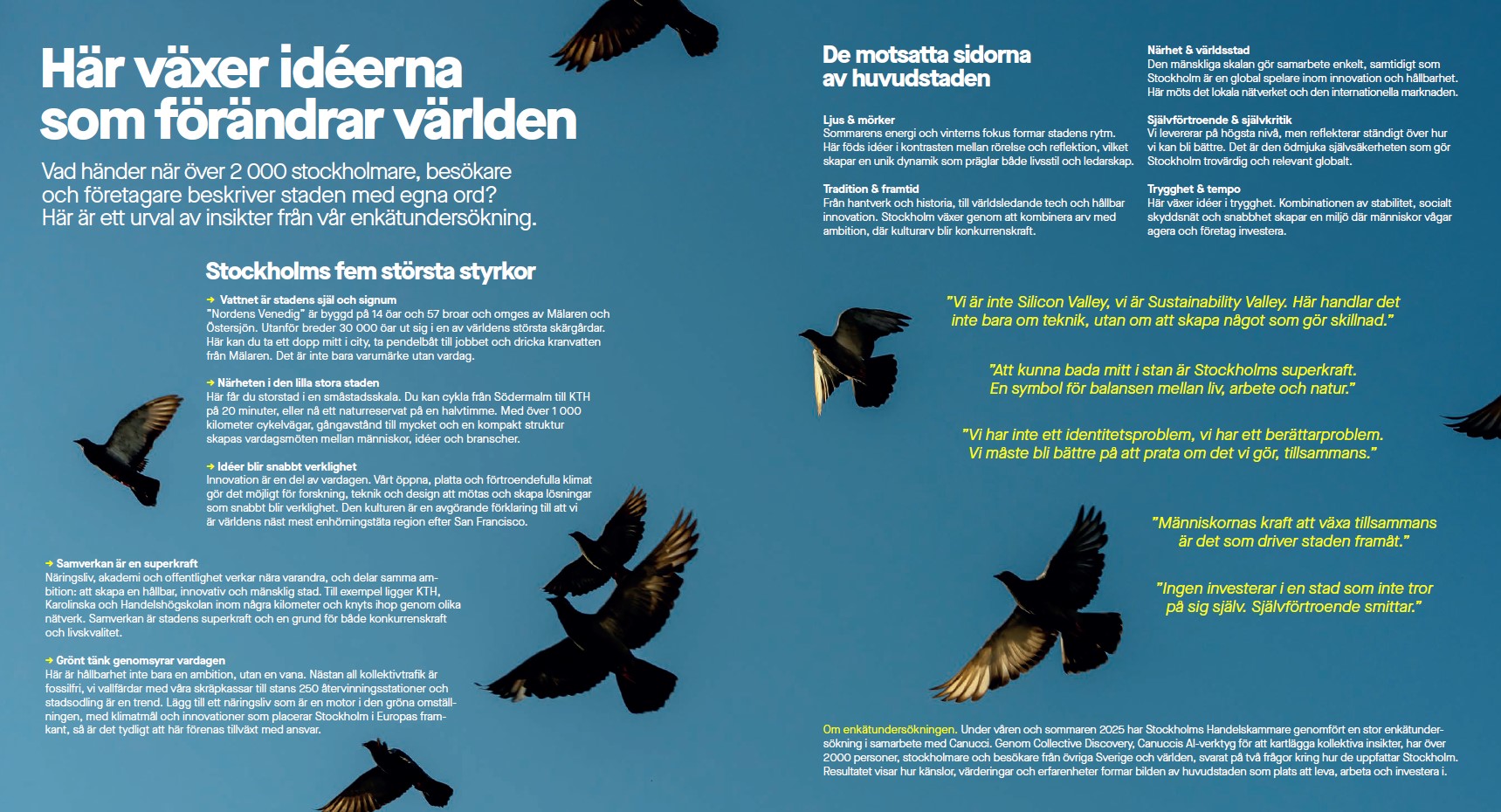 Här växer idéerna som förändrar världen

Vad händer när över 2 000 stockholmare, besökare och företagare beskriver staden med egna ord? Här är ett urval av insikter från vår enkätundersökning.

Stockholms fem största styrkor

→ Vattnet är stadens själ och signum
"Nordens Venedig" är byggd på 14 öar och 57 broar och omges av Mälaren och Östersjön. Utanför breder 30 000 öar ut sig i en av världens största skärgårdar. Här kan du ta ett dopp mitt i city, ta pendelbåt till jobbet och dricka kranvatten från Mälaren. Det är inte bara varumärke utan vardag.

→ Närheten i den lilla stora staden
Här får du storstad i en småstadsskala. Du kan cykla från Södermalm till KTH på 20 minuter, eller nå ett naturreservat på en halvtimme. Med över 1 000 kilometer cykelvägar, gångavstånd till mycket och en kompakt struktur skapas vardagsmöten mellan människor, idéer och branscher.

→ Idéer blir snabbt verklighet
Innovation är en del av vardagen. Vårt öppna, platta och förtroendefulla klimat gör det möjligt för forskning, teknik och design att mötas och skapa lösningar som snabbt blir verklighet. Den kulturen är en avgörande förklaring till att vi är världens näst mest enhörningstäta region efter San Francisco.

→ Samverkan är en superkraft
Näringsliv, akademi och offentlighet verkar nära varandra, och delar samma ambition: att skapa en hållbar, innovativ och mänsklig stad. Till exempel ligger KTH, Karolinska och Handelshögskolan inom några kilometer och knyts ihop genom olika nätverk. Samverkan är stadens superkraft och en grund för både konkurrenskraft och livskvalitet.

→ Grönt tänk genomsyrar vardagen
Här är hållbarhet inte bara en ambition, utan en vana. Nästan all kollektivtrafik är fossilfri, vi vallfärdar med våra skräpkassar till stans 250 återvinningsstationer och stadsodling är en trend. Lägg till ett näringsliv som är en motor i den gröna omställningen, med klimatmål och innovationer som placerar Stockholm i Europas framkant, så är det tydligt att här förenas tillväxt med ansvar.

De motsatta sidorna av huvudstaden

Ljus & mörker
Sommarens energi och vinterns fokus formar stadens rytm. Här föds idéer i kontrasten mellan rörelse och reflektion, vilket skapar en unik dynamik som präglar både livsstil och ledarskap.

Tradition & framtid
Från hantverk och historia, till världsledande tech och hållbar innovation. Stockholm växer genom att kombinera arv med ambition, där kulturarv blir konkurrenskraft.

Närhet & världsstad
Den mänskliga skalan gör samarbete enkelt, samtidigt som Stockholm är en global spelare inom innovation och hållbarhet. Här möts det lokala nätverket och den internationella marknaden.

Självförtroende & självkritik
Vi levererar på högsta nivå, men reflekterar ständigt över hur vi kan bli bättre. Det är den ödmjuka självsäkerheten som gör Stockholm trovärdig och relevant globalt.

Trygghet & tempo
Här växer idéer i trygghet. Kombinationen av stabilitet, socialt skyddsnät och snabbhet skapar en miljö där människor vågar agera och företag investera.

"Vi är inte Silicon Valley, vi är Sustainability Valley. Här handlar det inte bara om teknik, utan om att skapa något som gör skillnad."

"Att kunna bada mitt i stan är Stockholms superkraft. En symbol för balansen mellan liv, arbete och natur."

"Vi har inte ett identitetsproblem, vi har ett berättarproblem. Vi måste bli bättre på att prata om det vi gör, tillsammans."

"Människornas kraft att växa tillsammans är det som driver staden framåt."

"Ingen investerar i en stad som inte tror på sig själv. Självförtroende smittar."

Om enkätundersökningen. Under våren och sommaren 2025 har Stockholms Handelskammare genomfört en stor enkätundersökning i samarbete med Canucci. Genom Collective Discovery, Canuccis AI-verktyg för att kartlägga kollektiva insikter, har över 2000 personer, stockholmare och besökare från övriga Sverige och världen, svarat på två frågor kring hur de uppfattar Stockholm. Resultatet visar hur känslor, värderingar och erfarenheter formar bilden av huvudstaden som plats att leva, arbeta och investera i.